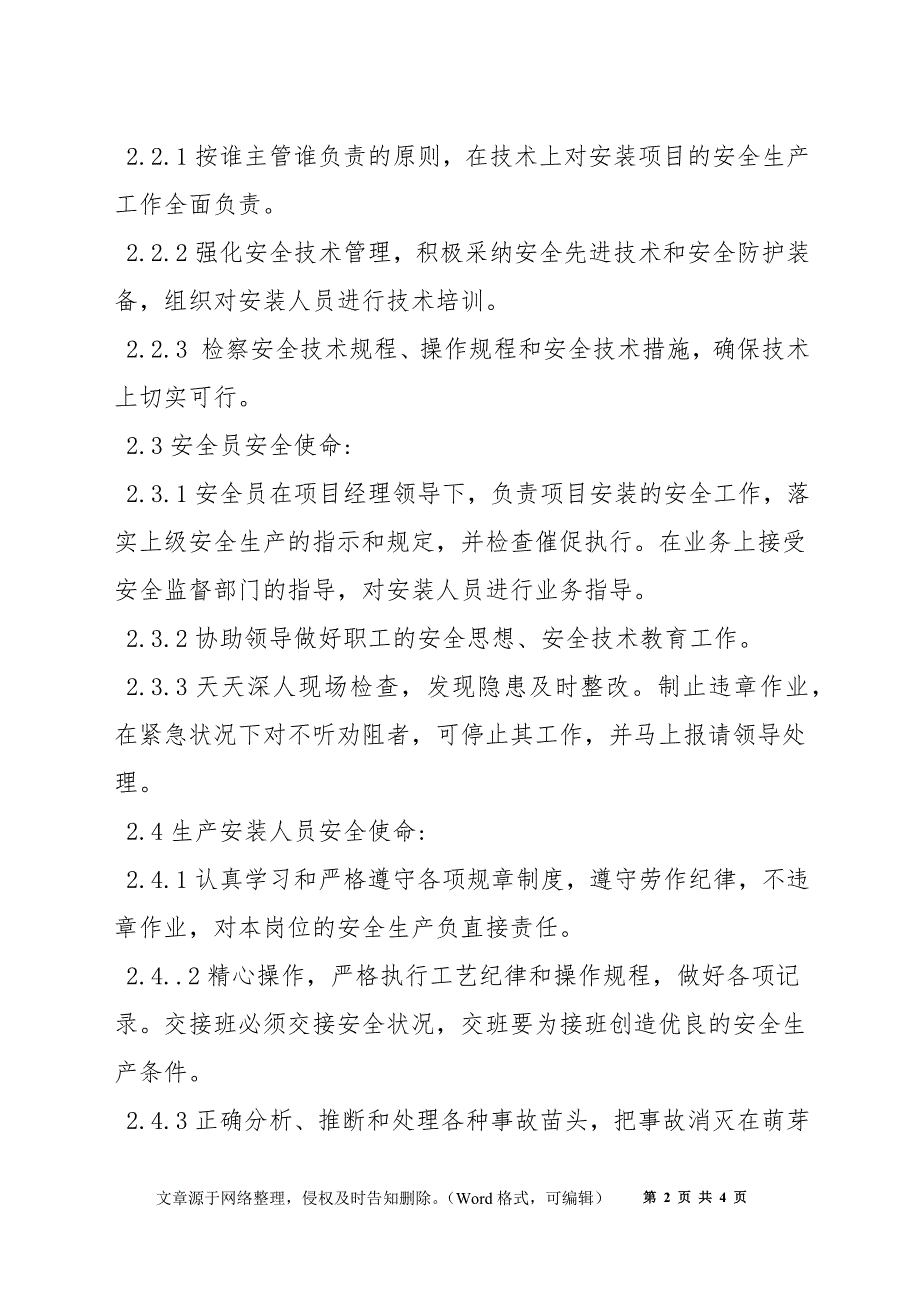 2.2.1 按谁主管谁负责的原则，在技术上对安装项目的安全生产工作全面负责。

2.2.2 强化安全技术管理，积极采纳安全先进技术和安全防护装备，组织对安装人员进行技术培训。

2.2.3 检察安全技术规程、操作规程和安全技术措施，确保技术上切实可行。

2.3 安全员安全使命:

2.3.1 安全员在项目经理领导下，负责项目安装的安全工作，落实上级安全生产的指示和规定，并检查催促执行。在业务上接受安全监督部门的指导，对安装人员进行业务指导。

2.3.2 协助领导做好职工的安全思想、安全技术教育工作。

2.3.3 天天深人现场检查，发现隐患及时整改。制止违章作业，在紧急状况下对不听劝阻者，可停止其工作，并马上报请领导处理。

2.4 生产安装人员安全使命:

2.4.1 认真学习和严格遵守各项规章制度，遵守劳作纪律，不违章作业，对本岗位的安全生产负直接责任。

2.4..2 精心操作，严格执行工艺纪律和操作规程，做好各项记录。交接班必须交接安全状况，交班要为接班创造优良的安全生产条件。

2.4.3 正确分析、推断和处理各种事故苗头，把事故消灭在萌芽

文章源于网络整理，侵权及时告知删除。（Word 格式，可编辑） 第 2 页 共 4 页